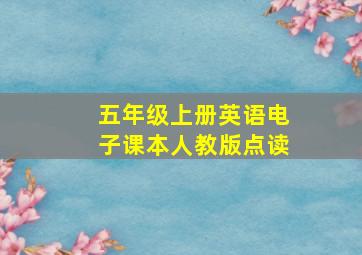 五年级上册英语电子课本人教版点读